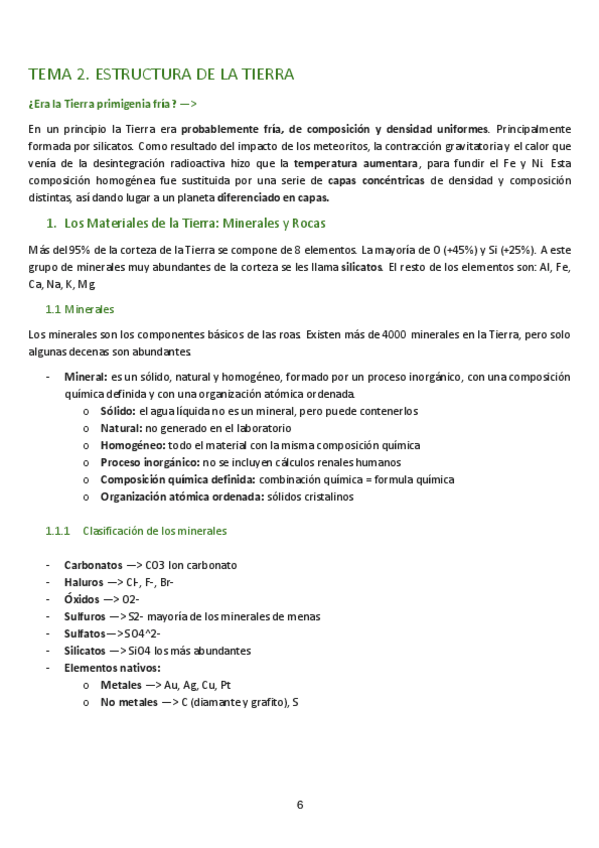 TEMA 2. ESTRUCTURA DE LA TIERRA

¿Era la Tierra primigenia fría? —>

En un principio la Tierra era probablemente fría, de composición y densidad uniformes. Principalmente formada por silicatos. Como resultado del impacto de los meteoritos, la contracción gravitatoria y el calor que venía de la desintegración radioactiva hizo que la temperatura aumentara, para fundir el Fe y Ni. Esta composición homogénea fue sustituida por una serie de capas concéntricas de densidad y composición distintas, así dando lugar a un planeta diferenciado en capas.

1. Los Materiales de la Tierra: Minerales y Rocas

Más del 95% de la corteza de la Tierra se compone de 8 elementos. La mayoría de O (+45%) y Si (+25%). A este grupo de minerales muy abundantes de la corteza se les llama silicatos. El resto de los elementos son: Al, Fe, Ca, Na, K, Mg.

1.1 Minerales

Los minerales son los componentes básicos de las roas. Existen más de 4000 minerales en la Tierra, pero solo algunas decenas son abundantes.

- Mineral: es un sólido, natural y homogéneo, formado por un proceso inorgánico, con una composición química definida y con una organización atómica ordenada.
  o Sólido: el agua líquida no es un mineral, pero puede contenerlos
  o Natural: no generado en el laboratorio
  o Homogéneo: todo el material con la misma composición química
  o Proceso inorgánico: no se incluyen cálculos renales humanos
  o Composición química definida: combinación química = formula química
  o Organización atómica ordenada: sólidos cristalinos

1.1.1 Clasificación de los minerales

- Carbonatos —> CO3 Ion carbonato
- Haluros —> Cl-, F-, Br-
- Óxidos —> O2-
- Sulfuros —> S2- mayoría de los minerales de menas
- Sulfatos—>SO4^2-
- Silicatos —> SiO4 los más abundantes
- Elementos nativos:
  o Metales —> Au, Ag, Cu, Pt
  o No metales —> C (diamante y grafito), S

6